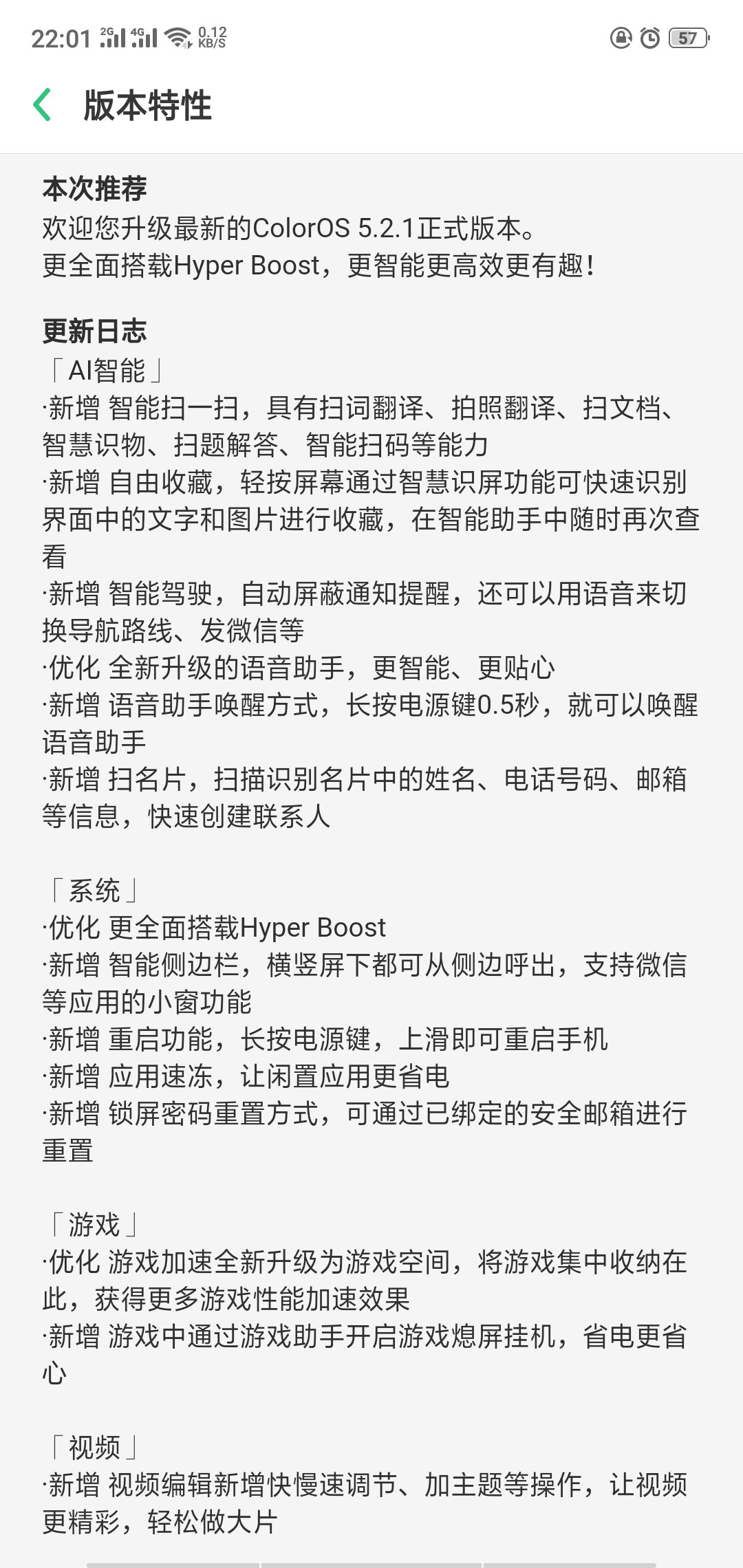 22:01 2G 4G 0.12 KB/S 57

版本特性

本次推荐
欢迎您升级最新的ColorOS 5.2.1正式版本。
更全面搭载Hyper Boost，更智能更高效更有趣！

更新日志
「AI智能」
·新增 智能扫一扫，具有扫词翻译、拍照翻译、扫文档、智慧识物、扫题解答、智能扫码等能力
·新增 自由收藏，轻按屏幕通过智慧识屏功能可快速识别界面中的文字和图片进行收藏，在智能助手中随时再次查看
·新增 智能驾驶，自动屏蔽通知提醒，还可以用语音来切换导航路线、发微信等
·优化 全新升级的语音助手，更智能、更贴心
·新增 语音助手唤醒方式，长按电源键0.5秒，就可以唤醒语音助手
·新增 扫名片，扫描识别名片中的姓名、电话号码、邮箱等信息，快速创建联系人

「系统」
·优化 更全面搭载Hyper Boost
·新增 智能侧边栏，横竖屏下都可从侧边呼出，支持微信等应用的小窗功能
·新增 重启功能，长按电源键，上滑即可重启手机
·新增 应用速冻，让闲置应用更省电
·新增 锁屏密码重置方式，可通过已绑定的安全邮箱进行重置

「游戏」
·优化 游戏加速全新升级为游戏空间，将游戏集中收纳在此，获得更多游戏性能加速效果
·新增 游戏中通过游戏助手开启游戏熄屏挂机，省电更省心

「视频」
·新增 视频编辑新增快慢速调节、加主题等操作，让视频更精彩，轻松做大片